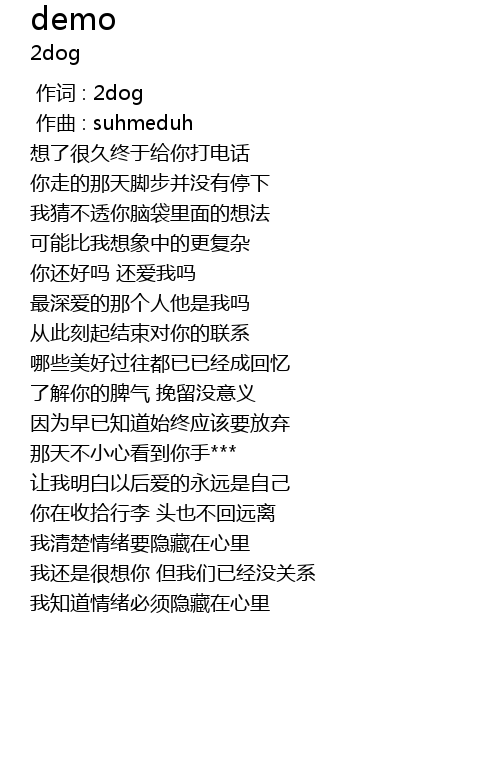 demo
2dog

作词 : 2dog
作曲 : suhmeduh
想了很久终于给你打电话
你走的那天脚步并没有停下
我猜不透你脑袋里面的想法
可能比我想象中的更复杂
你还好吗 还爱我吗
最深爱的那个人他是我吗
从此刻起结束对你的联系
哪些美好过往都已已经成回忆
了解你的脾气 挽留没意义
因为早已知道始终应该要放弃
那天不小心看到你手***
让我明白以后爱的永远是自己
你在收拾行李 头也不回远离
我清楚情绪要隐藏在心里
我还是很想你 但我们已经没关系
我知道情绪必须隐藏在心里